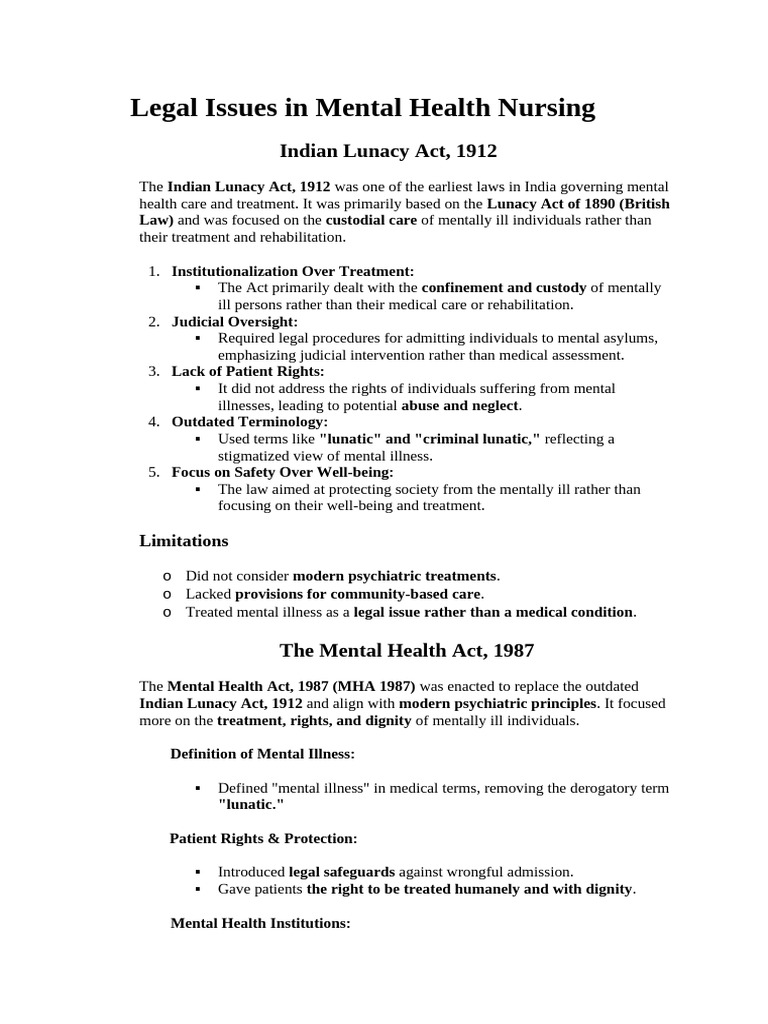 Legal Issues in Mental Health Nursing

Indian Lunacy Act, 1912

The Indian Lunacy Act, 1912 was one of the earliest laws in India governing mental health care and treatment. It was primarily based on the Lunacy Act of 1890 (British Law) and was focused on the custodial care of mentally ill individuals rather than their treatment and rehabilitation.

1. Institutionalization Over Treatment:
▪ The Act primarily dealt with the confinement and custody of mentally ill persons rather than their medical care or rehabilitation.
2. Judicial Oversight:
▪ Required legal procedures for admitting individuals to mental asylums, emphasizing judicial intervention rather than medical assessment.
3. Lack of Patient Rights:
▪ It did not address the rights of individuals suffering from mental illnesses, leading to potential abuse and neglect.
4. Outdated Terminology:
▪ Used terms like "lunatic" and "criminal lunatic," reflecting a stigmatized view of mental illness.
5. Focus on Safety Over Well-being:
▪ The law aimed at protecting society from the mentally ill rather than focusing on their well-being and treatment.

Limitations

o Did not consider modern psychiatric treatments.
o Lacked provisions for community-based care.
o Treated mental illness as a legal issue rather than a medical condition.

The Mental Health Act, 1987

The Mental Health Act, 1987 (MHA 1987) was enacted to replace the outdated Indian Lunacy Act, 1912 and align with modern psychiatric principles. It focused more on the treatment, rights, and dignity of mentally ill individuals.

Definition of Mental Illness:

▪ Defined "mental illness" in medical terms, removing the derogatory term "lunatic."

Patient Rights & Protection:

▪ Introduced legal safeguards against wrongful admission.
▪ Gave patients the right to be treated humanely and with dignity.

Mental Health Institutions: